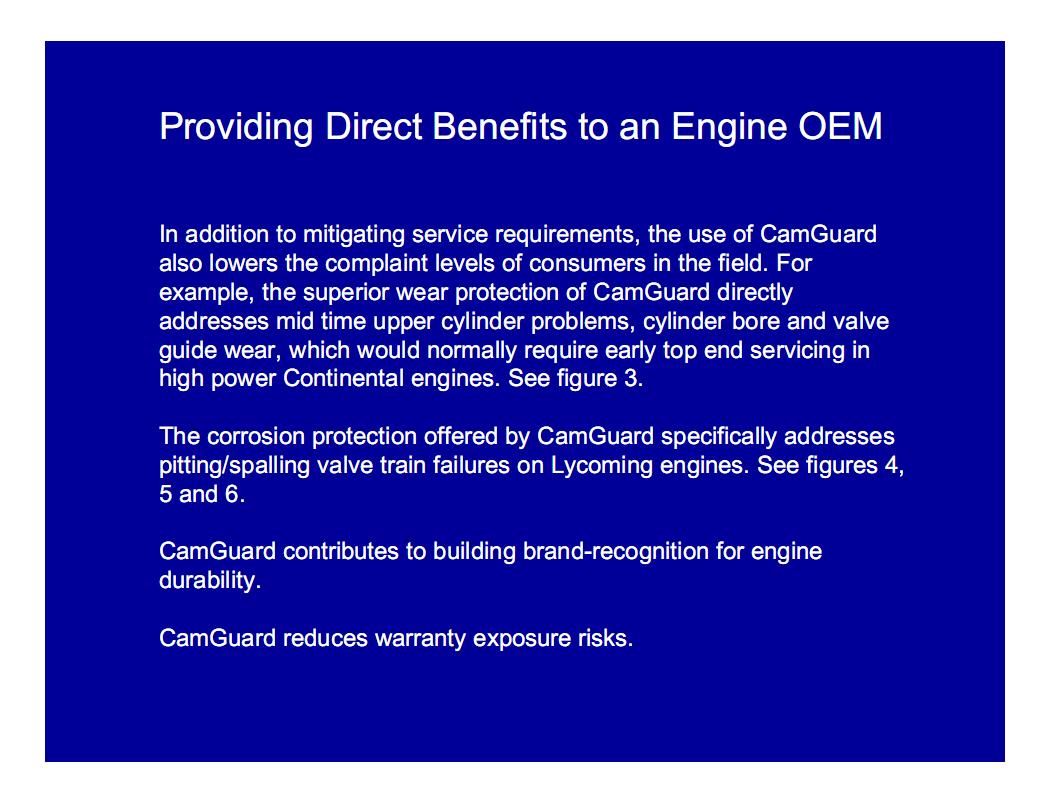 Providing Direct Benefits to an Engine OEM

In addition to mitigating service requirements, the use of CamGuard also lowers the complaint levels of consumers in the field. For example, the superior wear protection of CamGuard directly addresses mid time upper cylinder problems, cylinder bore and valve guide wear, which would normally require early top end servicing in high power Continental engines. See figure 3.

The corrosion protection offered by CamGuard specifically addresses pitting/spalling valve train failures on Lycoming engines. See figures 4, 5 and 6.

CamGuard contributes to building brand-recognition for engine durability.

CamGuard reduces warranty exposure risks.